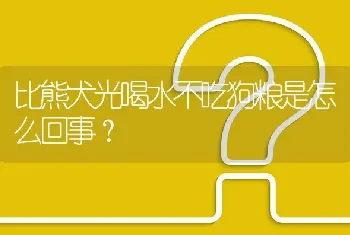 比熊犬光喝水不吃狗粮是怎么回事？